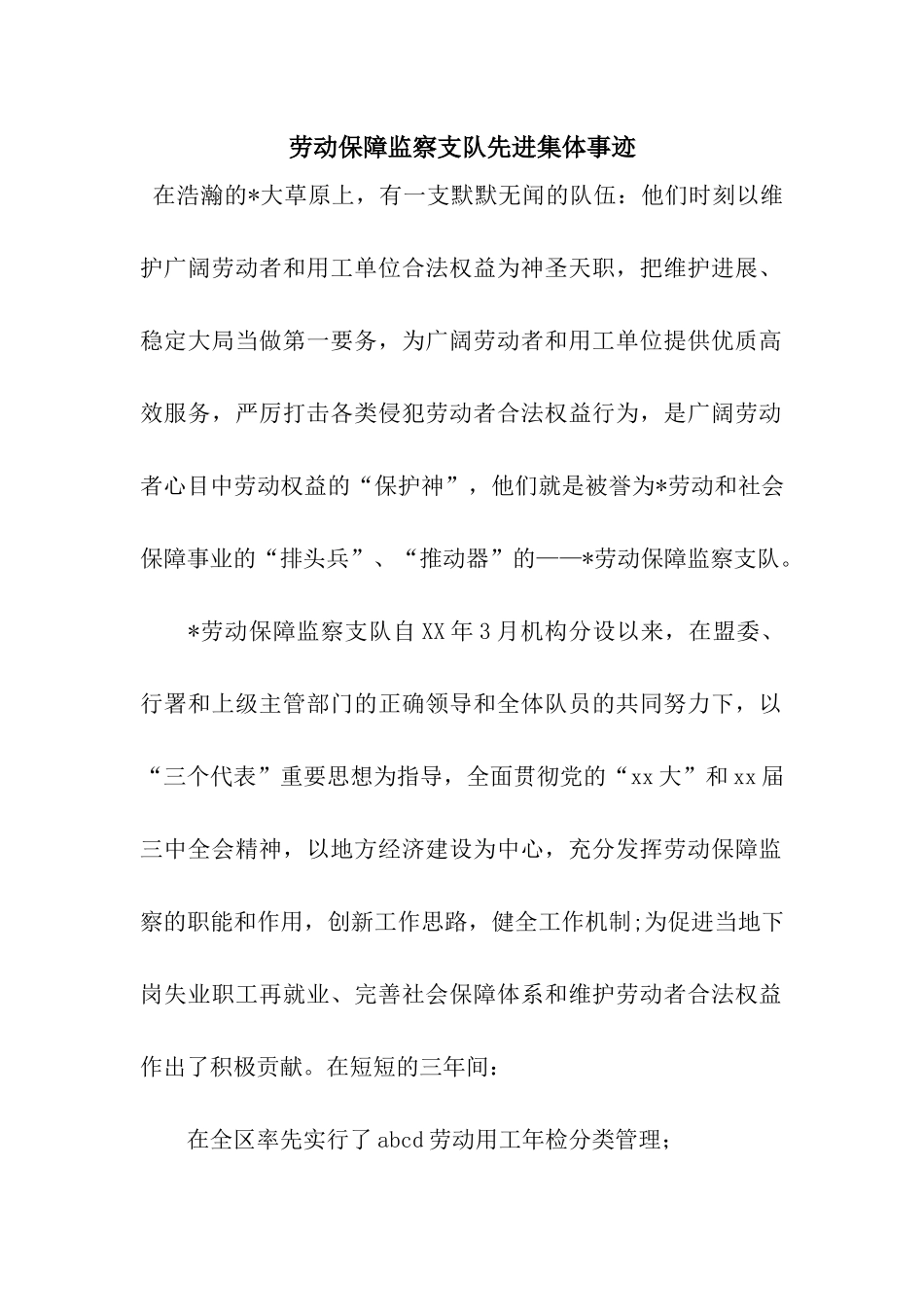 劳动保障监察支队先进集体事迹

在浩瀚的*大草原上，有一支默默无闻的队伍：他们时刻以维护广阔劳动者和用工单位合法权益为神圣天职，把维护进展、稳定大局当做第一要务，为广阔劳动者和用工单位提供优质高效服务，严厉打击各类侵犯劳动者合法权益行为，是广阔劳动者心目中劳动权益的“保护神”，他们就是被誉为*劳动和社会保障事业的“排头兵”、“推动器”的——*劳动保障监察支队。

*劳动保障监察支队自XX年3月机构分设以来，在盟委、行署和上级主管部门的正确领导和全体队员的共同努力下，以“三个代表”重要思想为指导，全面贯彻党的“xx大”和xx届三中全会精神，以地方经济建设为中心，充分发挥劳动保障监察的职能和作用，创新工作思路，健全工作机制;为促进当地下岗失业职工再就业、完善社会保障体系和维护劳动者合法权益作出了积极贡献。在短短的三年间：

在全区率先实行了abcd劳动用工年检分类管理；